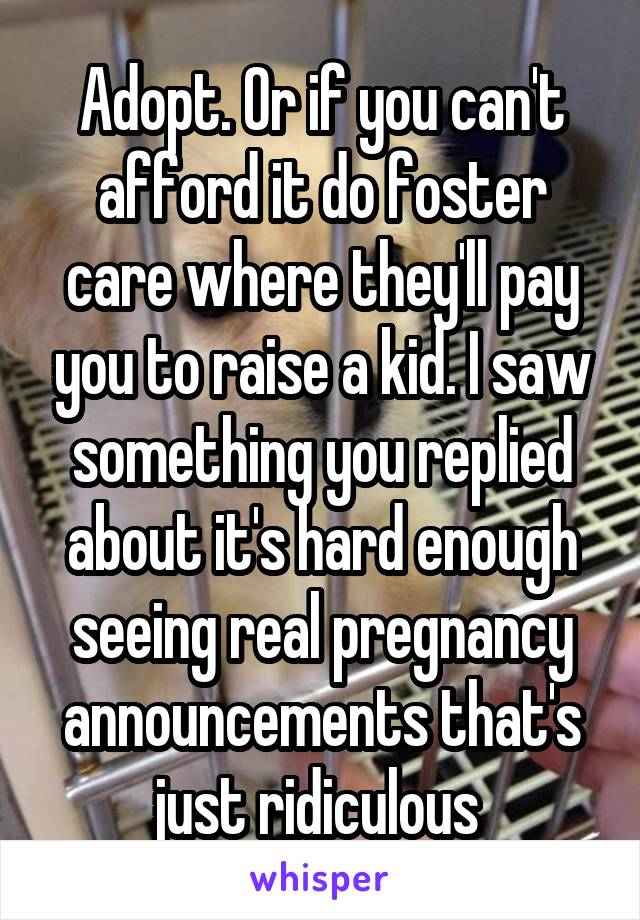 Adopt. Or if you can't afford it do foster care where they'll pay you to raise a kid. I saw something you replied about it's hard enough seeing real pregnancy announcements that's just ridiculous

whisper